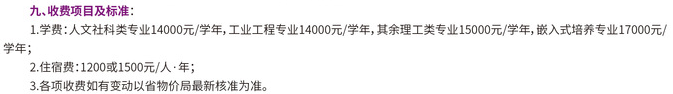 九、收费项目及标准：

1.学费：人文社科类专业14000元/学年，工业工程专业14000元/学年，其余理工类专业15000元/学年，嵌入式培养专业17000元/学年；

2.住宿费：1200或1500元/人·年；

3.各项收费如有变动以省物价局最新核准为准。